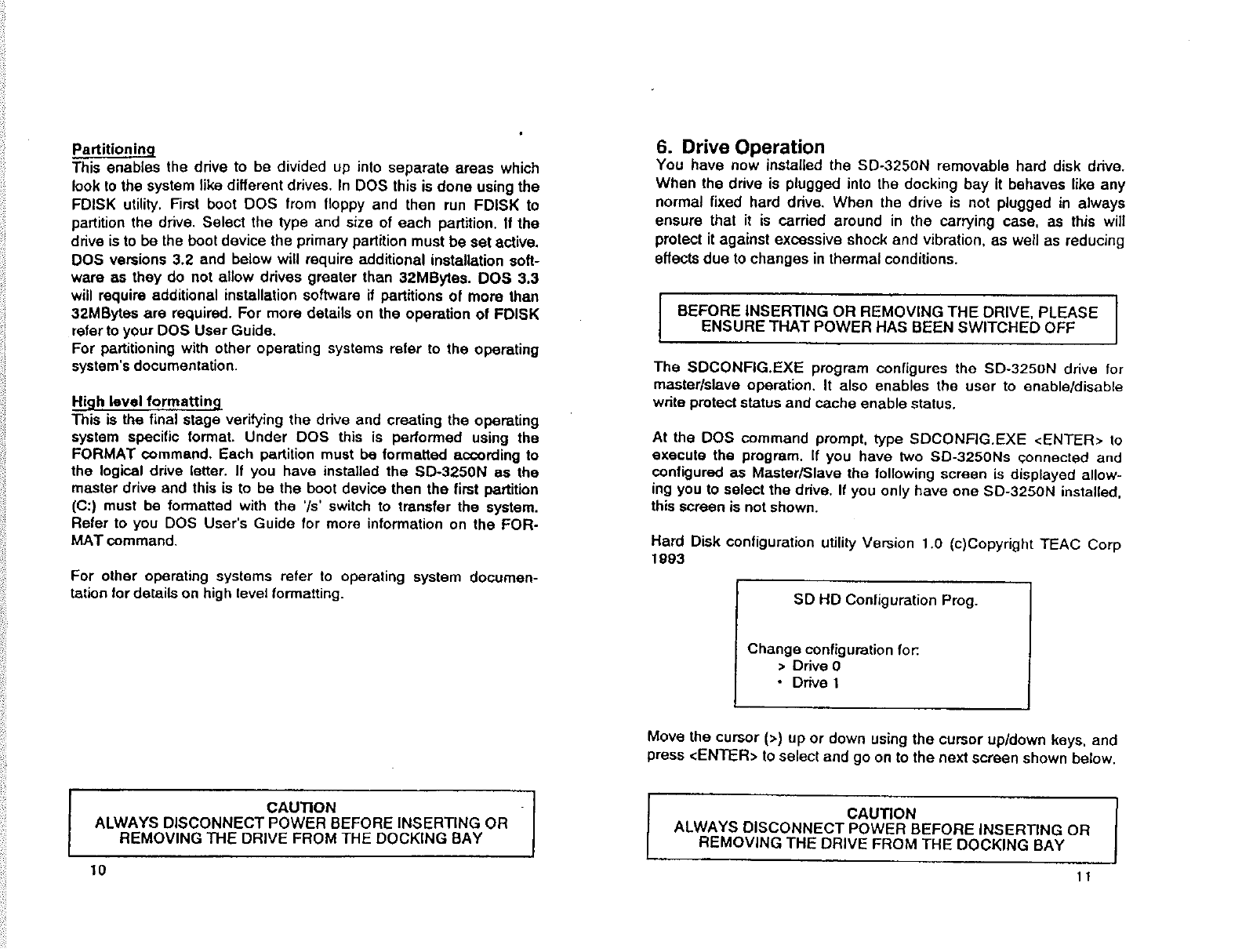 Partitioning
This enables the drive to be divided up into separate areas which look to the system like different drives. In DOS this is done using the FDISK utility. First boot DOS from floppy and then run FDISK to partition the drive. Select the type and size of each partition. If the drive is to be the boot device the primary partition must be set active. DOS versions 3.2 and below will require additional installation software as they do not allow drives greater than 32MBytes. DOS 3.3 will require additional installation software if partitions of more than 32MBytes are required. For more details on the operation of FDISK refer to your DOS User Guide.
For partitioning with other operating systems refer to the operating system's documentation.

High level formatting
This is the final stage verifying the drive and creating the operating system specific format. Under DOS this is performed using the FORMAT command. Each partition must be formatted according to the logical drive letter. If you have installed the SD-3250N as the master drive and this is to be the boot device then the first partition (C:) must be formatted with the '/s' switch to transfer the system. Refer to you DOS User's Guide for more information on the FORMAT command.

For other operating systems refer to operating system documentation for details on high level formatting.

CAUTION
ALWAYS DISCONNECT POWER BEFORE INSERTING OR REMOVING THE DRIVE FROM THE DOCKING BAY

10

6. Drive Operation
You have now installed the SD-3250N removable hard disk drive. When the drive is plugged into the docking bay it behaves like any normal fixed hard drive. When the drive is not plugged in always ensure that it is carried around in the carrying case, as this will protect it against excessive shock and vibration, as well as reducing effects due to changes in thermal conditions.

BEFORE INSERTING OR REMOVING THE DRIVE, PLEASE ENSURE THAT POWER HAS BEEN SWITCHED OFF

The SDCONFIG.EXE program configures the SD-3250N drive for master/slave operation. It also enables the user to enable/disable write protect status and cache enable status.

At the DOS command prompt, type SDCONFIG.EXE <ENTER> to execute the program. If you have two SD-3250Ns connected and configured as Master/Slave the following screen is displayed allowing you to select the drive. If you only have one SD-3250N installed, this screen is not shown.

Hard Disk configuration utility Version 1.0 (c)Copyright TEAC Corp 1993

SD HD Configuration Prog.

Change configuration for:
> Drive 0
• Drive 1

Move the cursor (>) up or down using the cursor up/down keys, and press <ENTER> to select and go on to the next screen shown below.

CAUTION
ALWAYS DISCONNECT POWER BEFORE INSERTING OR REMOVING THE DRIVE FROM THE DOCKING BAY

11